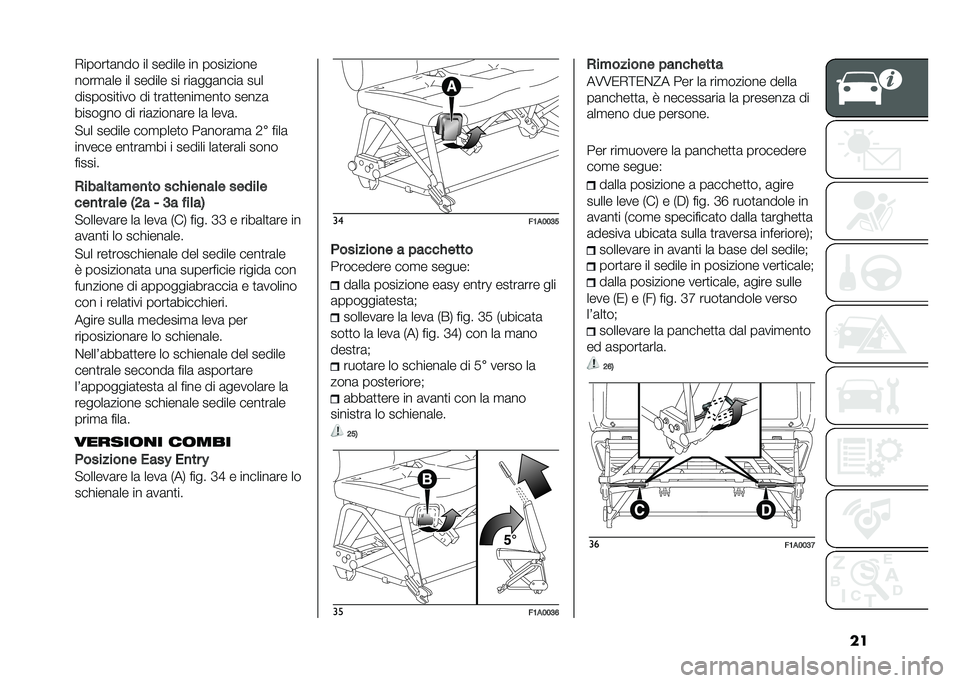 Riportando il sedile in posizione normale il sedile si riaggancia sul dispositivo di trattenimento senza bisogno di riazionare la leva.

Sul sedile completo Panorama 2° fila invece entrambi i sedili laterali sono fissi.

Ribaltamento schienale sedile centrale (2a - 3a fila)

Sollevare la leva (C) fig. 33 e ribaltare in avanti lo schienale.

Sul retroschienale del sedile centrale è posizionata una superficie rigida con funzione di appoggiabraccia e tavolino con i relativi portabicchieri.

Agire sulla medesima leva per riposizionare lo schienale.

Nell'abbattere lo schienale del sedile centrale seconda fila asportare l'appoggiatesta al fine di agevolare la regolazione schienale sedile centrale prima fila.

VERSIONI COMBI

Posizione Easy Entry

Sollevare la leva (A) fig. 34 e inclinare lo schienale in avanti.

A

34 F1A0035

Posizione a pacchetto

Procedere come segue:

dalla posizione easy entry estrarre gli appoggiatesta;

sollevare la leva (B) fig. 35 (ubicata sotto la leva (A) fig. 34) con la mano destra;

ruotare lo schienale di 5° verso la zona posteriore;

abbattere in avanti con la mano sinistra lo schienale.

25)

B

5°

35 F1A0036

Rimozione panchetta

AVVERTENZA Per la rimozione della panchetta, è necessaria la presenza di almeno due persone.

Per rimuovere la panchetta procedere come segue:

dalla posizione a pacchetto, agire sulle leve (C) e (D) fig. 36 ruotandole in avanti (come specificato dalla targhetta adesiva ubicata sulla traversa inferiore);

sollevare in avanti la base del sedile;

portare il sedile in posizione verticale;

dalla posizione verticale, agire sulle leve (E) e (F) fig. 37 ruotandole verso l'alto;

sollevare la panchetta dal pavimento ed asportarla.

26)

C

D

36 F1A0037

21

carmanualsonline.info